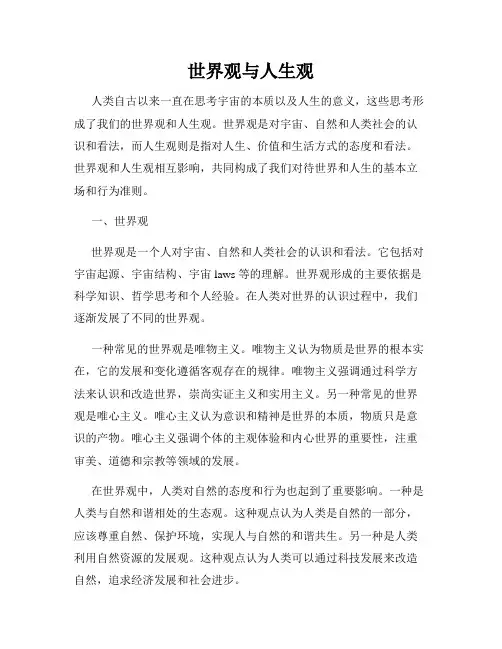 世界观与人生观

人类自古以来一直在思考宇宙的本质以及人生的意义，这些思考形成了我们的世界观和人生观。世界观是对宇宙、自然和人类社会的认识和看法，而人生观则是指对人生、价值和生活方式的态度和看法。世界观和人生观相互影响，共同构成了我们对待世界和人生的基本立场和行为准则。

一、世界观

世界观是一个人对宇宙、自然和人类社会的认识和看法。它包括对宇宙起源、宇宙结构、宇宙 laws 等的理解。世界观形成的主要依据是科学知识、哲学思考和个人经验。在人类对世界的认识过程中，我们逐渐发展了不同的世界观。

一种常见的世界观是唯物主义。唯物主义认为物质是世界的根本实在，它的发展和变化遵循客观存在的规律。唯物主义强调通过科学方法来认识和改造世界，崇尚实证主义和实用主义。另一种常见的世界观是唯心主义。唯心主义认为意识和精神是世界的本质，物质只是意识的产物。唯心主义强调个体的主观体验和内心世界的重要性，注重审美、道德和宗教等领域的发展。

在世界观中，人类对自然的态度和行为也起到了重要影响。一种是人类与自然和谐相处的生态观。这种观点认为人类是自然的一部分，应该尊重自然、保护环境，实现人与自然的和谐共生。另一种是人类利用自然资源的发展观。这种观点认为人类可以通过科技发展来改造自然，追求经济发展和社会进步。